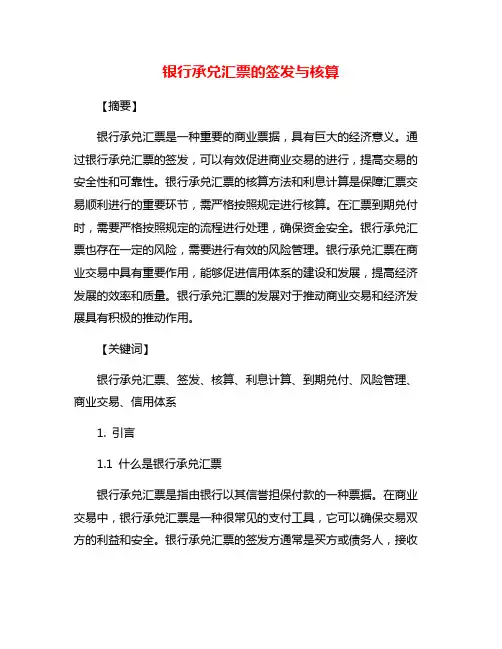 银行承兑汇票的签发与核算

【摘要】

银行承兑汇票是一种重要的商业票据，具有巨大的经济意义。通过银行承兑汇票的签发，可以有效促进商业交易的进行，提高交易的安全性和可靠性。银行承兑汇票的核算方法和利息计算是保障汇票交易顺利进行的重要环节，需严格按照规定进行核算。在汇票到期兑付时，需要严格按照规定的流程进行处理，确保资金安全。银行承兑汇票也存在一定的风险，需要进行有效的风险管理。银行承兑汇票在商业交易中具有重要作用，能够促进信用体系的建设和发展，提高经济发展的效率和质量。银行承兑汇票的发展对于推动商业交易和经济发展具有积极的推动作用。

【关键词】

银行承兑汇票、签发、核算、利息计算、到期兑付、风险管理、商业交易、信用体系

1. 引言

1.1 什么是银行承兑汇票

银行承兑汇票是指由银行以其信誉担保付款的一种票据。在商业交易中，银行承兑汇票是一种很常见的支付工具，它可以确保交易双方的利益和安全。银行承兑汇票的签发方通常是买方或债务人，接收